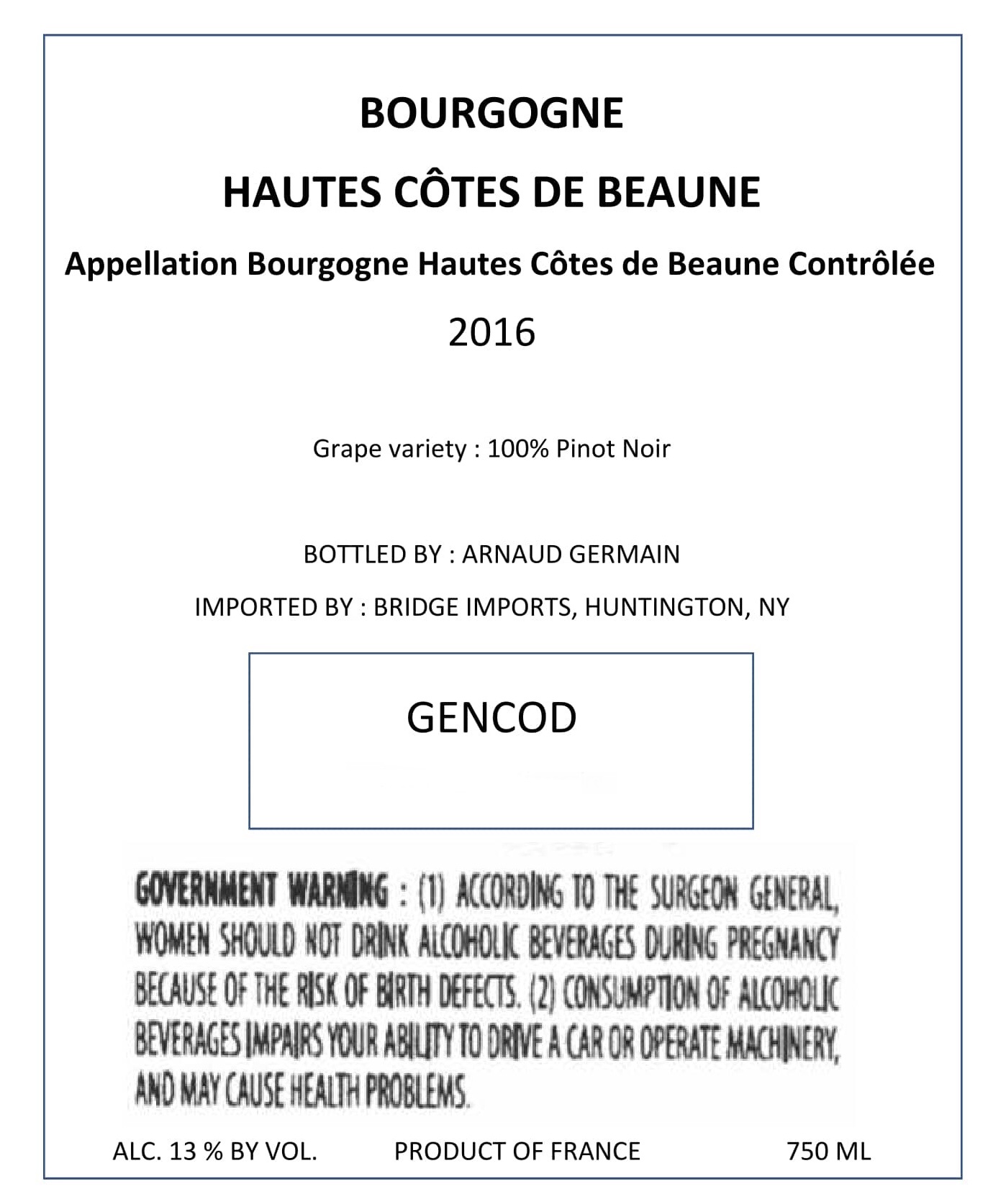 BOURGOGNE

HAUTES CÔTES DE BEAUNE

Appellation Bourgogne Hautes Côtes de Beaune Contrôlée

2016

Grape variety : 100% Pinot Noir

BOTTLED BY : ARNAUD GERMAIN

IMPORTED BY : BRIDGE IMPORTS, HUNTINGTON, NY

GENCOD

GOVERNMENT WARNING : (1) ACCORDING TO THE SURGEON GENERAL, WOMEN SHOULD NOT DRINK ALCOHOLIC BEVERAGES DURING PREGNANCY BECAUSE OF THE RISK OF BIRTH DEFECTS. (2) CONSUMPTION OF ALCOHOLIC BEVERAGES IMPAIRS YOUR ABILITY TO DRIVE A CAR OR OPERATE MACHINERY, AND MAY CAUSE HEALTH PROBLEMS.

ALC. 13 % BY VOL. PRODUCT OF FRANCE 750 ML